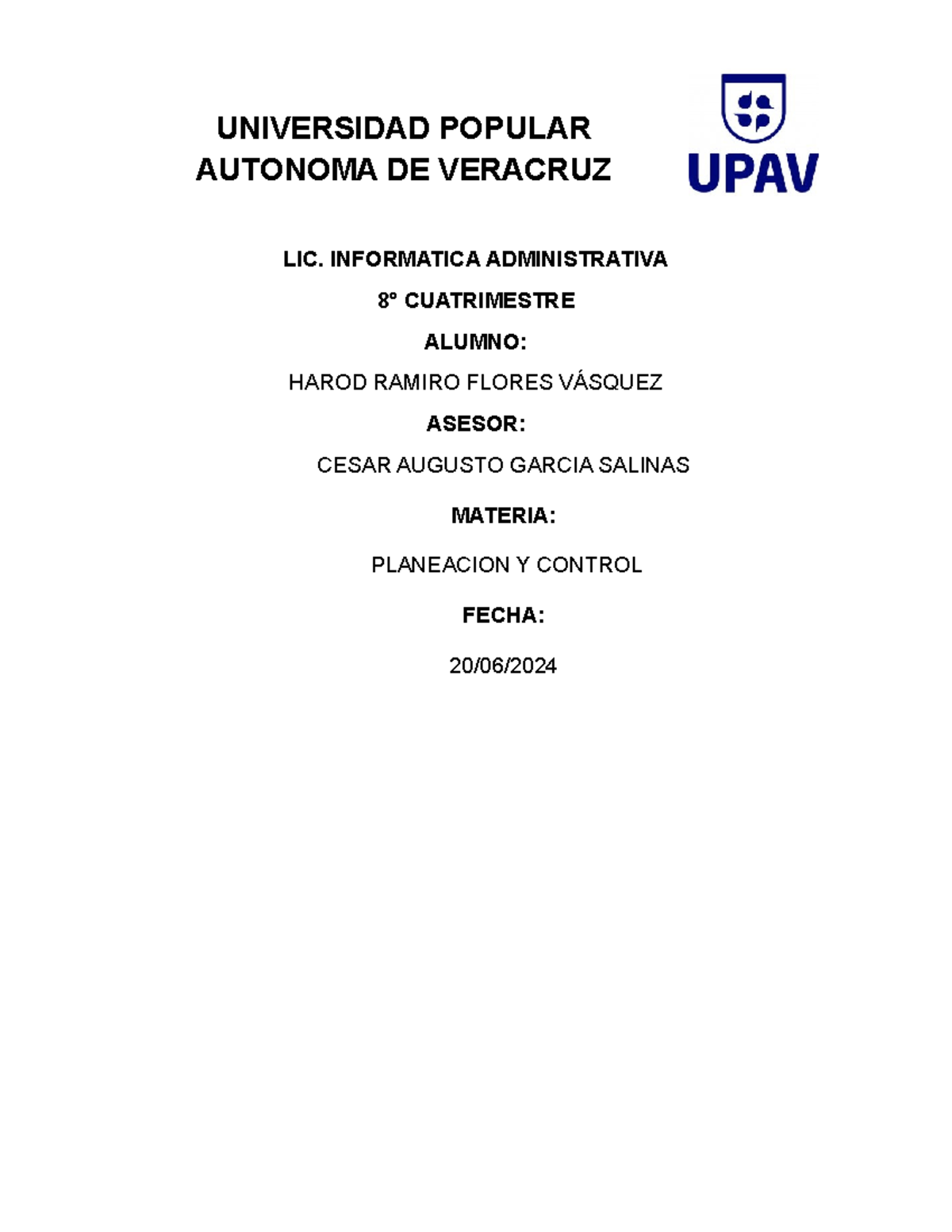 UNIVERSIDAD POPULAR AUTONOMA DE VERACRUZ

UPAV

LIC. INFORMATICA ADMINISTRATIVA

8° CUATRIMESTRE

ALUMNO:

HAROD RAMIRO FLORES VÁSQUEZ

ASESOR:

CESAR AUGUSTO GARCIA SALINAS

MATERIA:

PLANEACION Y CONTROL

FECHA:

20/06/2024